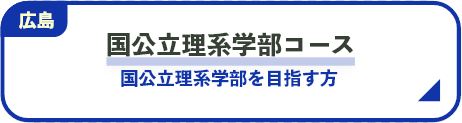 広島

国公立理系学部コース

国公立理系学部を目指す方